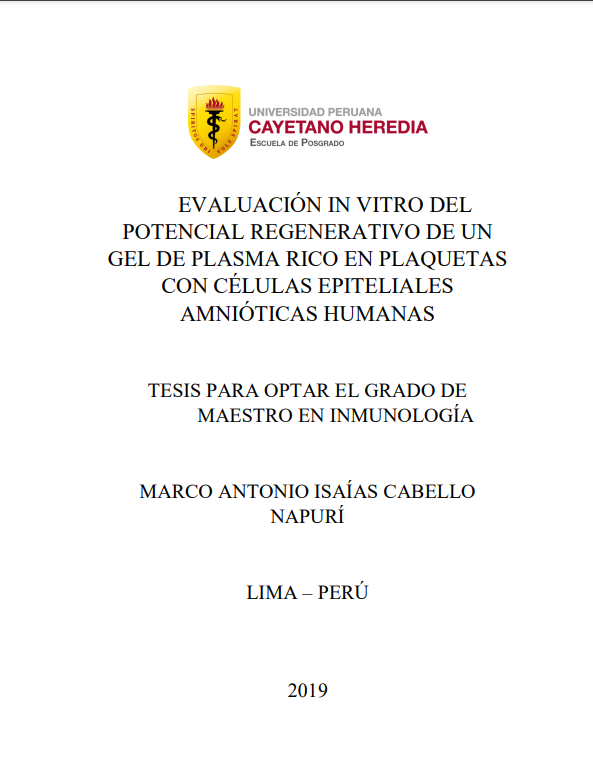 SPIRITUS UBI VULT SPIRAT

UNIVERSIDAD PERUANA
CAYETANO HEREDIA
ESCUELA DE POSGRADO

EVALUACIÓN IN VITRO DEL POTENCIAL REGENERATIVO DE UN GEL DE PLASMA RICO EN PLAQUETAS CON CÉLULAS EPITELIALES AMNIÓTICAS HUMANAS

TESIS PARA OPTAR EL GRADO DE MAESTRO EN INMUNOLOGÍA

MARCO ANTONIO ISAÍAS CABELLO NAPURÍ

LIMA – PERÚ

2019